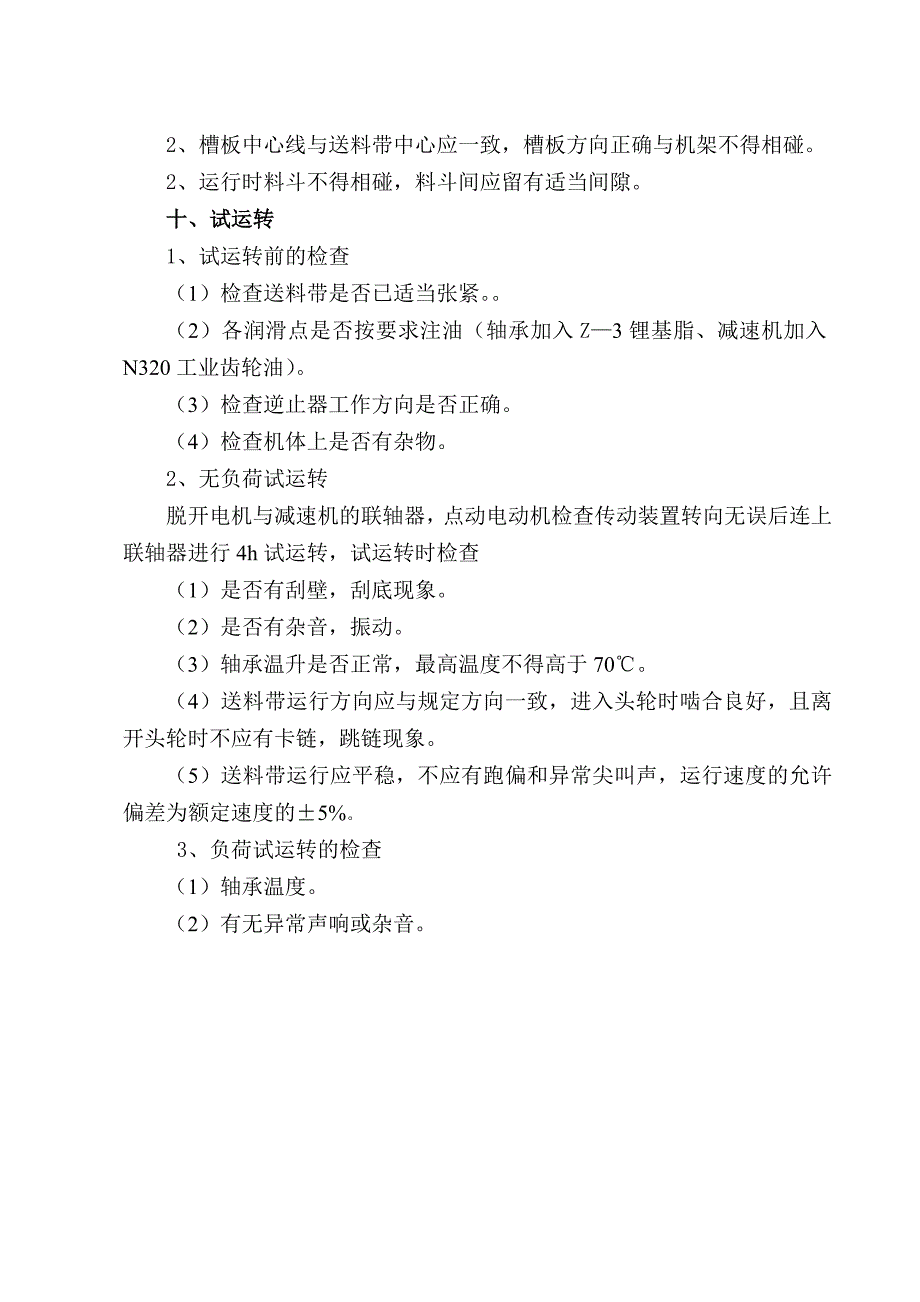 2、槽板中心线与送料带中心应一致，槽板方向正确与机架不得相碰。

2、运行时料斗不得相碰，料斗间应留有适当间隙。

十、试运转

1、试运转前的检查

（1）检查送料带是否已适当张紧。。

（2）各润滑点是否按要求注油（轴承加入 Z—3 锂基脂、减速机加入 N320 工业齿轮油）。

（3）检查逆止器工作方向是否正确。

（4）检查机体上是否有杂物。

2、无负荷试运转

脱开电机与减速机的联轴器，点动电动机检查传动装置转向无误后连上联轴器进行 4h 试运转，试运转时检查

（1）是否有刮壁，刮底现象。

（2）是否有杂音，振动。

（3）轴承温升是否正常，最高温度不得高于 70℃。

（4）送料带运行方向应与规定方向一致，进入头轮时啮合良好，且离开头轮时不应有卡链，跳链现象。

（5）送料带运行应平稳，不应有跑偏和异常尖叫声，运行速度的允许偏差为额定速度的±5%。

3、负荷试运转的检查

（1）轴承温度。

（2）有无异常声响或杂音。